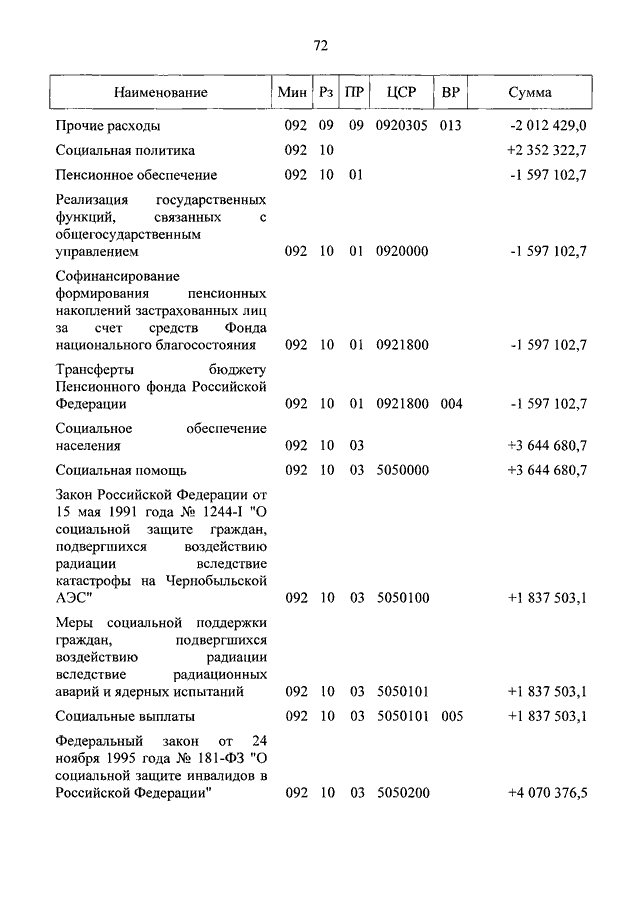 72

| Наименование | Мин | Рз | ПР | ЦСР | ВР | Сумма |
|---|---|---|---|---|---|---|
| Прочие расходы | 092 | 09 | 09 | 0920305 | 013 | -2 012 429,0 |
| Социальная политика | 092 | 10 | | | | +2 352 322,7 |
| Пенсионное обеспечение | 092 | 10 | 01 | | | -1 597 102,7 |
| Реализация государственных функций, связанных с общегосударственным управлением | 092 | 10 | 01 | 0920000 | | -1 597 102,7 |
| Софинансирование формирования пенсионных накоплений застрахованных лиц за счет средств Фонда национального благосостояния | 092 | 10 | 01 | 0921800 | | -1 597 102,7 |
| Трансферты бюджету Пенсионного фонда Российской Федерации | 092 | 10 | 01 | 0921800 | 004 | -1 597 102,7 |
| Социальное обеспечение населения | 092 | 10 | 03 | | | +3 644 680,7 |
| Социальная помощь | 092 | 10 | 03 | 5050000 | | +3 644 680,7 |
| Закон Российской Федерации от 15 мая 1991 года № 1244-I "О социальной защите граждан, подвергшихся воздействию радиации вследствие катастрофы на Чернобыльской АЭС" | 092 | 10 | 03 | 5050100 | | +1 837 503,1 |
| Меры социальной поддержки граждан, подвергшихся воздействию радиации вследствие радиационных аварий и ядерных испытаний | 092 | 10 | 03 | 5050101 | | +1 837 503,1 |
| Социальные выплаты | 092 | 10 | 03 | 5050101 | 005 | +1 837 503,1 |
| Федеральный закон от 24 ноября 1995 года № 181-ФЗ "О социальной защите инвалидов в Российской Федерации" | 092 | 10 | 03 | 5050200 | | +4 070 376,5 |